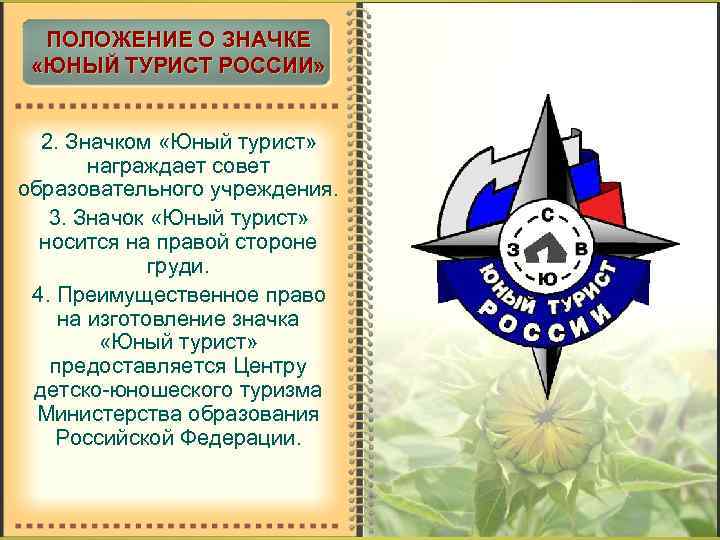 ПОЛОЖЕНИЕ О ЗНАЧКЕ «ЮНЫЙ ТУРИСТ РОССИИ»

2. Значком «Юный турист» награждает совет образовательного учреждения.

3. Значок «Юный турист» носится на правой стороне груди.

4. Преимущественное право на изготовление значка «Юный турист» предоставляется Центру детско-юношеского туризма Министерства образования Российской Федерации.

С
З
В
Ю
ЮНЫЙ ТУРИСТ
РОССИИ